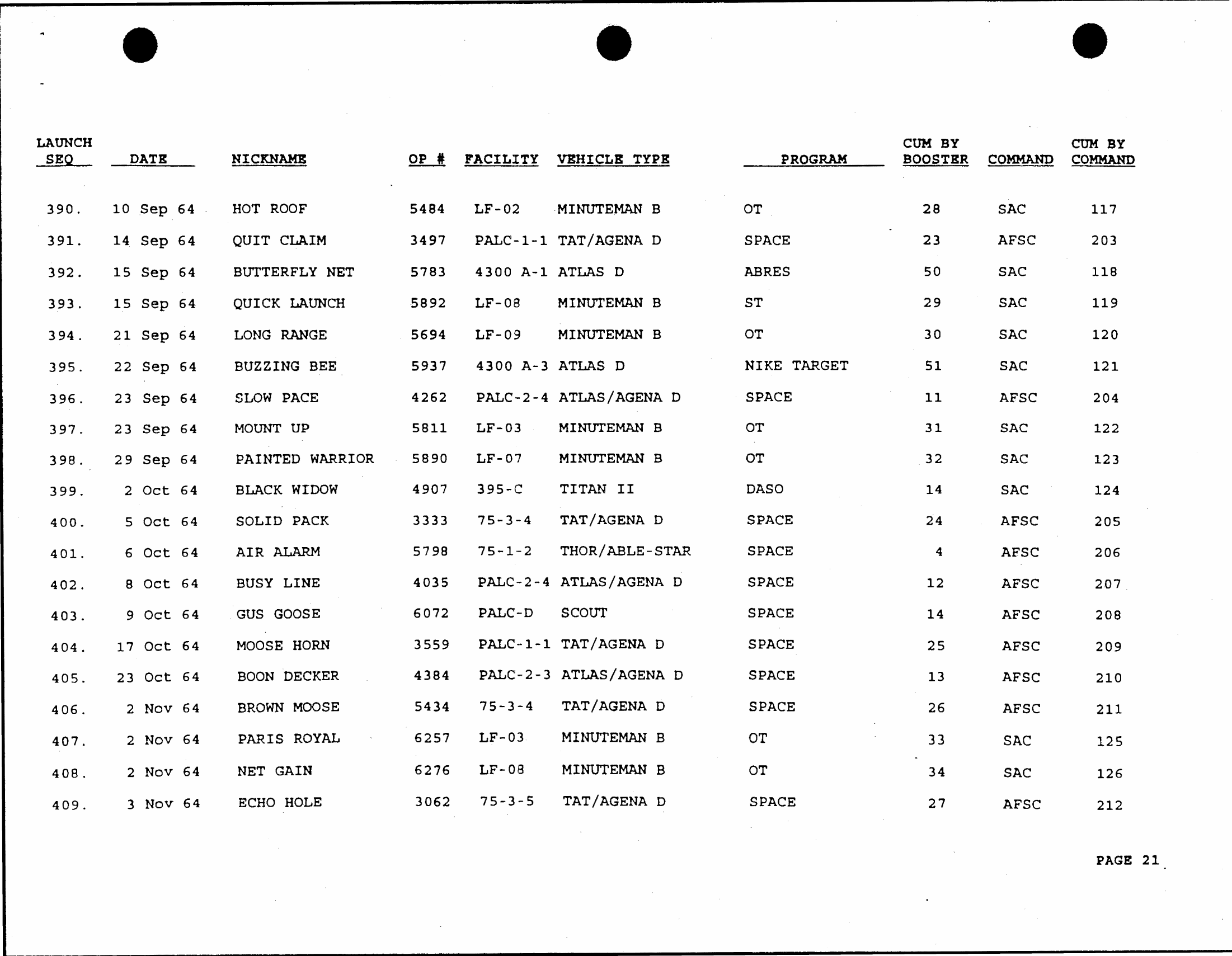 | LAUNCH SEQ | DATE | NICKNAME | OP # | FACILITY | VEHICLE TYPE | PROGRAM | CUM BY BOOSTER | COMMAND | CUM BY COMMAND |
|---|---|---|---|---|---|---|---|---|---|
| 390. | 10 Sep 64 | HOT ROOF | 5484 | LF-02 | MINUTEMAN B | OT | 28 | SAC | 117 |
| 391. | 14 Sep 64 | QUIT CLAIM | 3497 | PALC-1-1 | TAT/AGENA D | SPACE | 23 | AFSC | 203 |
| 392. | 15 Sep 64 | BUTTERFLY NET | 5783 | 4300 A-1 | ATLAS D | ABRES | 50 | SAC | 118 |
| 393. | 15 Sep 64 | QUICK LAUNCH | 5892 | LF-08 | MINUTEMAN B | ST | 29 | SAC | 119 |
| 394. | 21 Sep 64 | LONG RANGE | 5694 | LF-09 | MINUTEMAN B | OT | 30 | SAC | 120 |
| 395. | 22 Sep 64 | BUZZING BEE | 5937 | 4300 A-3 | ATLAS D | NIKE TARGET | 51 | SAC | 121 |
| 396. | 23 Sep 64 | SLOW PACE | 4262 | PALC-2-4 | ATLAS/AGENA D | SPACE | 11 | AFSC | 204 |
| 397. | 23 Sep 64 | MOUNT UP | 5811 | LF-03 | MINUTEMAN B | OT | 31 | SAC | 122 |
| 398. | 29 Sep 64 | PAINTED WARRIOR | 5890 | LF-07 | MINUTEMAN B | OT | 32 | SAC | 123 |
| 399. | 2 Oct 64 | BLACK WIDOW | 4907 | 395-C | TITAN II | DASO | 14 | SAC | 124 |
| 400. | 5 Oct 64 | SOLID PACK | 3333 | 75-3-4 | TAT/AGENA D | SPACE | 24 | AFSC | 205 |
| 401. | 6 Oct 64 | AIR ALARM | 5798 | 75-1-2 | THOR/ABLE-STAR | SPACE | 4 | AFSC | 206 |
| 402. | 8 Oct 64 | BUSY LINE | 4035 | PALC-2-4 | ATLAS/AGENA D | SPACE | 12 | AFSC | 207 |
| 403. | 9 Oct 64 | GUS GOOSE | 6072 | PALC-D | SCOUT | SPACE | 14 | AFSC | 208 |
| 404. | 17 Oct 64 | MOOSE HORN | 3559 | PALC-1-1 | TAT/AGENA D | SPACE | 25 | AFSC | 209 |
| 405. | 23 Oct 64 | BOON DECKER | 4384 | PALC-2-3 | ATLAS/AGENA D | SPACE | 13 | AFSC | 210 |
| 406. | 2 Nov 64 | BROWN MOOSE | 5434 | 75-3-4 | TAT/AGENA D | SPACE | 26 | AFSC | 211 |
| 407. | 2 Nov 64 | PARIS ROYAL | 6257 | LF-03 | MINUTEMAN B | OT | 33 | SAC | 125 |
| 408. | 2 Nov 64 | NET GAIN | 6276 | LF-08 | MINUTEMAN B | OT | 34 | SAC | 126 |
| 409. | 3 Nov 64 | ECHO HOLE | 3062 | 75-3-5 | TAT/AGENA D | SPACE | 27 | AFSC | 212 |

PAGE 21